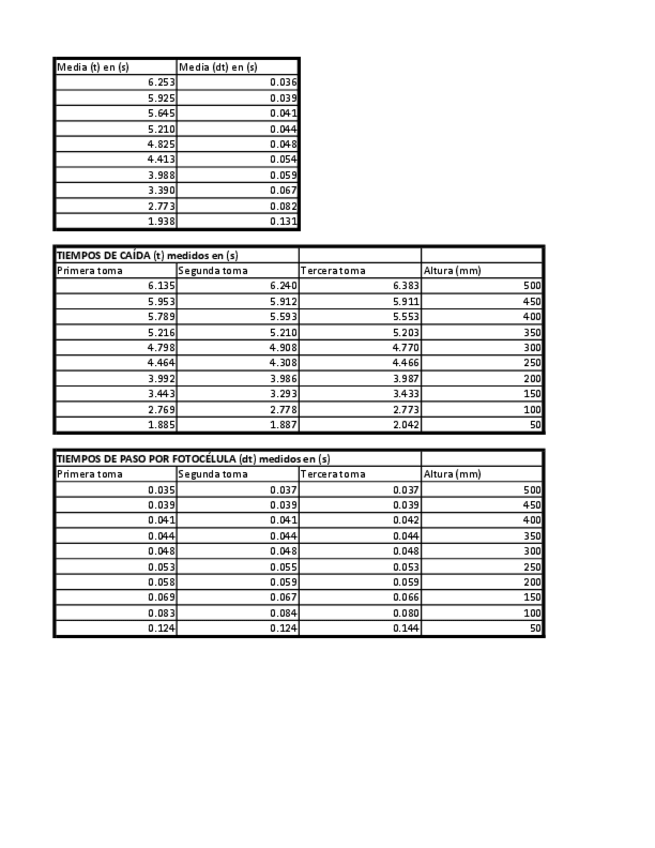 | Media (t) en (s) | Media (dt) en (s) |
|---|---|
| 6.253 | 0.036 |
| 5.925 | 0.039 |
| 5.645 | 0.041 |
| 5.210 | 0.044 |
| 4.825 | 0.048 |
| 4.413 | 0.054 |
| 3.988 | 0.059 |
| 3.390 | 0.067 |
| 2.773 | 0.082 |
| 1.938 | 0.131 |

| TIEMPOS DE CAÍDA (t) medidos en (s) | | | |
|---|---|---|---|
| Primera toma | Segunda toma | Tercera toma | Altura (mm) |
| 6.135 | 6.240 | 6.383 | 500 |
| 5.953 | 5.912 | 5.911 | 450 |
| 5.789 | 5.593 | 5.553 | 400 |
| 5.216 | 5.210 | 5.203 | 350 |
| 4.798 | 4.908 | 4.770 | 300 |
| 4.464 | 4.308 | 4.466 | 250 |
| 3.992 | 3.986 | 3.987 | 200 |
| 3.443 | 3.293 | 3.433 | 150 |
| 2.769 | 2.778 | 2.773 | 100 |
| 1.885 | 1.887 | 2.042 | 50 |

| TIEMPOS DE PASO POR FOTOCÉLULA (dt) medidos en (s) | | | |
|---|---|---|---|
| Primera toma | Segunda toma | Tercera toma | Altura (mm) |
| 0.035 | 0.037 | 0.037 | 500 |
| 0.039 | 0.039 | 0.039 | 450 |
| 0.041 | 0.041 | 0.042 | 400 |
| 0.044 | 0.044 | 0.044 | 350 |
| 0.048 | 0.048 | 0.048 | 300 |
| 0.053 | 0.055 | 0.053 | 250 |
| 0.058 | 0.059 | 0.059 | 200 |
| 0.069 | 0.067 | 0.066 | 150 |
| 0.083 | 0.084 | 0.080 | 100 |
| 0.124 | 0.124 | 0.144 | 50 |